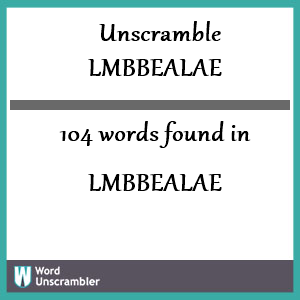 Unscramble LMBBEALAE

104 words found in

LMBBEALAE

W Word Unscrambler